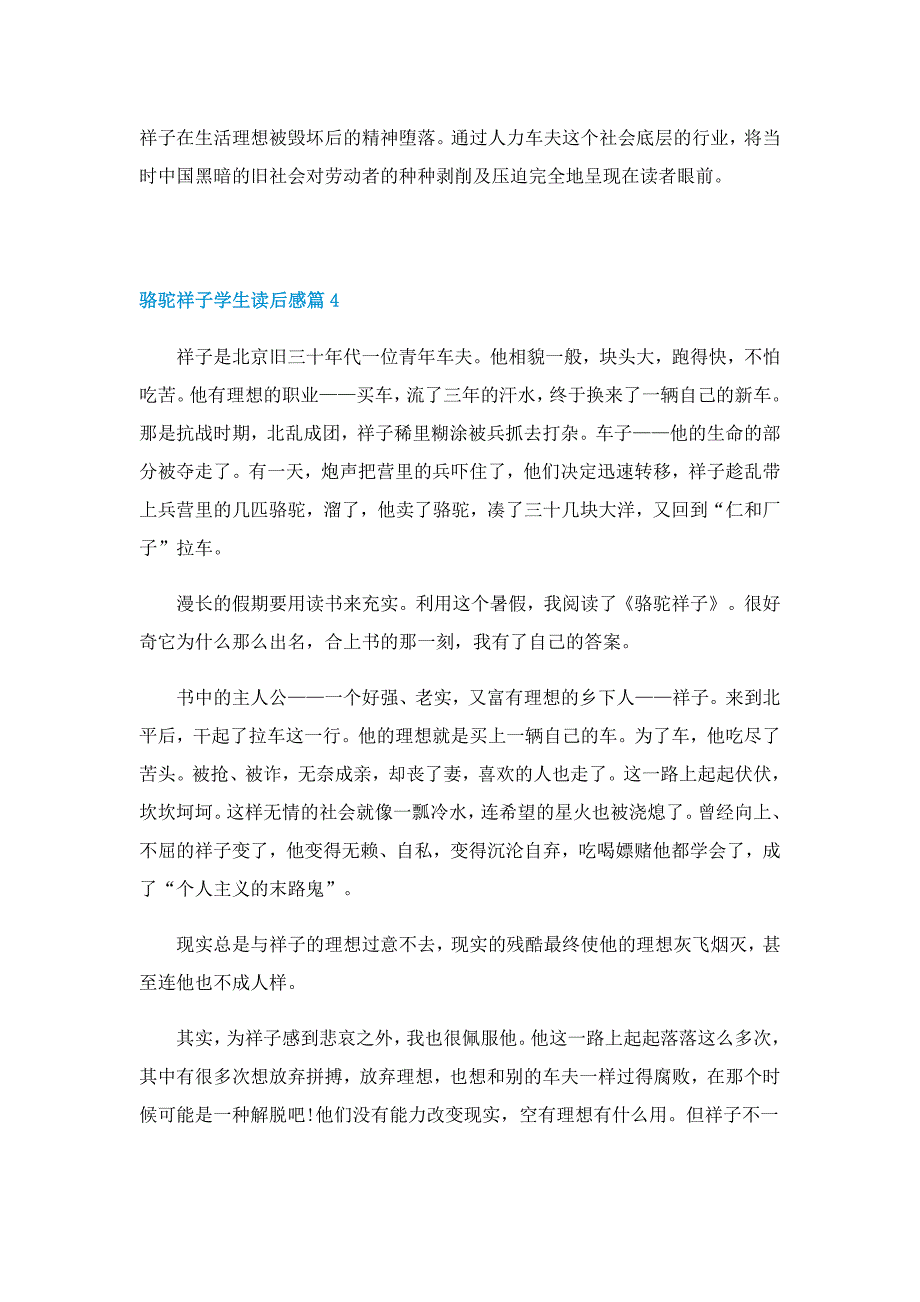 祥子在生活理想被毁坏后的精神堕落。通过人力车夫这个社会底层的行业，将当时中国黑暗的旧社会对劳动者的种种剥削及压迫完全地呈现在读者眼前。

骆驼祥子学生读后感篇 4

祥子是北京旧三十年代一位青年车夫。他相貌一般，块头大，跑得快，不怕吃苦。他有理想的职业——买车，流了三年的汗水，终于换来了一辆自己的新车。那是抗战时期，北乱成团，祥子稀里糊涂被兵抓去打杂。车子——他的生命的部分被夺走了。有一天，炮声把营里的兵吓住了，他们决定迅速转移，祥子趁乱带上兵营里的几匹骆驼，溜了，他卖了骆驼，凑了三十几块大洋，又回到“仁和厂子”拉车。

漫长的假期要用读书来充实。利用这个暑假，我阅读了《骆驼祥子》。很好奇它为什么那么出名，合上书的那一刻，我有了自己的答案。

书中的主人公——一个好强、老实，又富有理想的乡下人——祥子。来到北平后，干起了拉车这一行。他的理想就是买上一辆自己的车。为了车，他吃尽了苦头。被抢、被诈，无奈成亲，却丧了妻，喜欢的人也走了。这一路上起起伏伏，坎坎坷坷。这样无情的社会就像一瓢冷水，连希望的星火也被浇熄了。曾经向上、不屈的祥子变了，他变得无赖、自私，变得沉沦自弃，吃喝嫖赌他都学会了，成了“个人主义的末路鬼”。

现实总是与祥子的理想过意不去，现实的残酷最终使他的理想灰飞烟灭，甚至连他也不成人样。

其实，为祥子感到悲哀之外，我也很佩服他。他这一路上起起落落这么多次，其中有很多次想放弃拼搏，放弃理想，也想和别的车夫一样过得腐败，在那个时候可能是一种解脱吧!他们没有能力改变现实，空有理想有什么用。但祥子不一